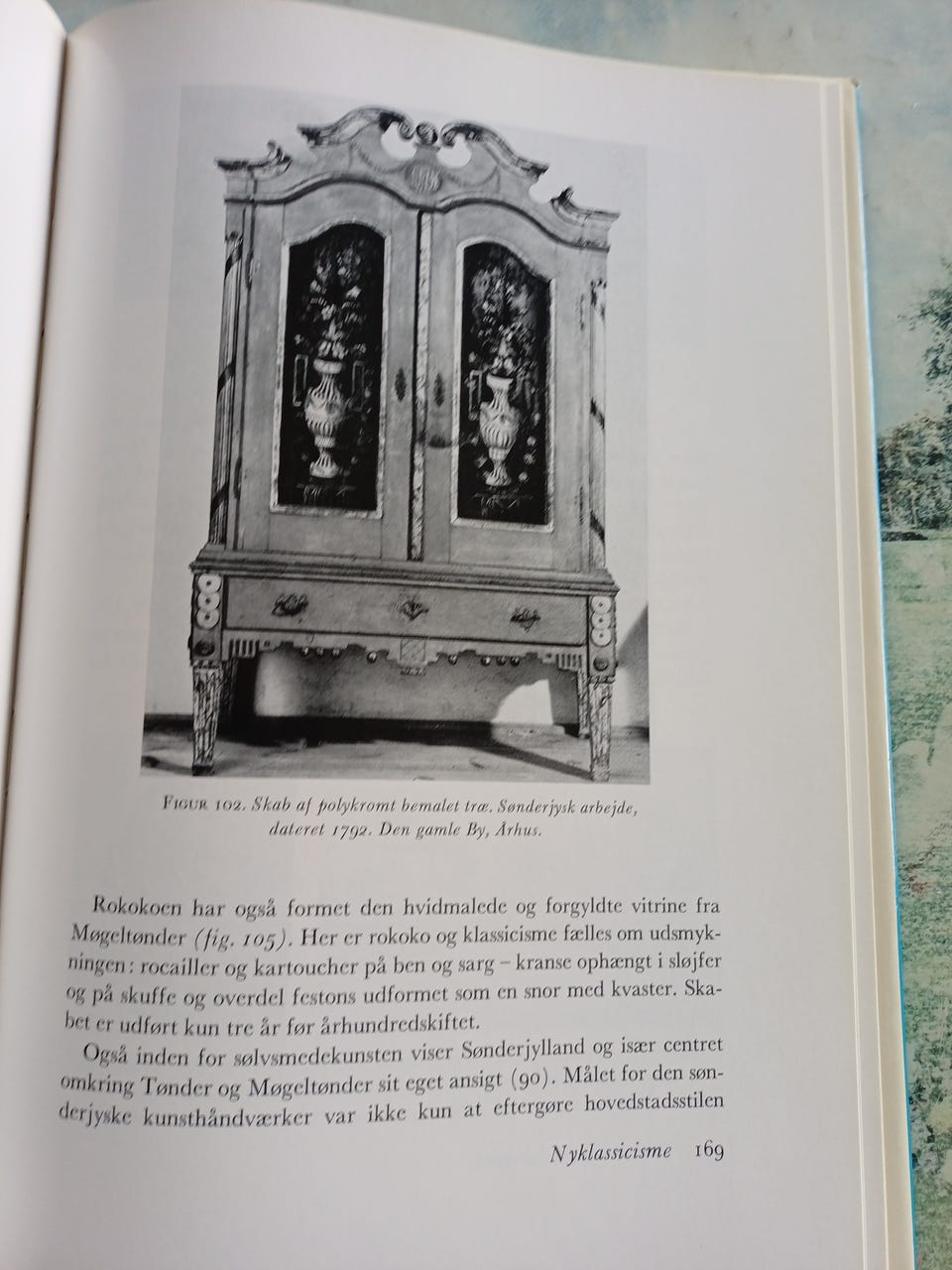 FIGUR 102. Skab af polykromt bemalet træ. Sønderjysk arbejde, dateret 1792. Den gamle By, Århus.

Rokokoen har også formet den hvidmalede og forgyldte vitrine fra Møgeltønder (fig. 105). Her er rokoko og klassicisme fælles om udsmykningen: rocailler og kartoucher på ben og sarg – kranse ophængt i sløjfer og på skuffe og overdel festons udformet som en snor med kvaster. Skabet er udført kun tre år før århundredskiftet.

Også inden for sølvsmedekunsten viser Sønderjylland og især centret omkring Tønder og Møgeltønder sit eget ansigt (90). Målet for den sønderjyske kunsthåndværker var ikke kun at eftergøre hovedstadsstilen

Nyklassicisme 169